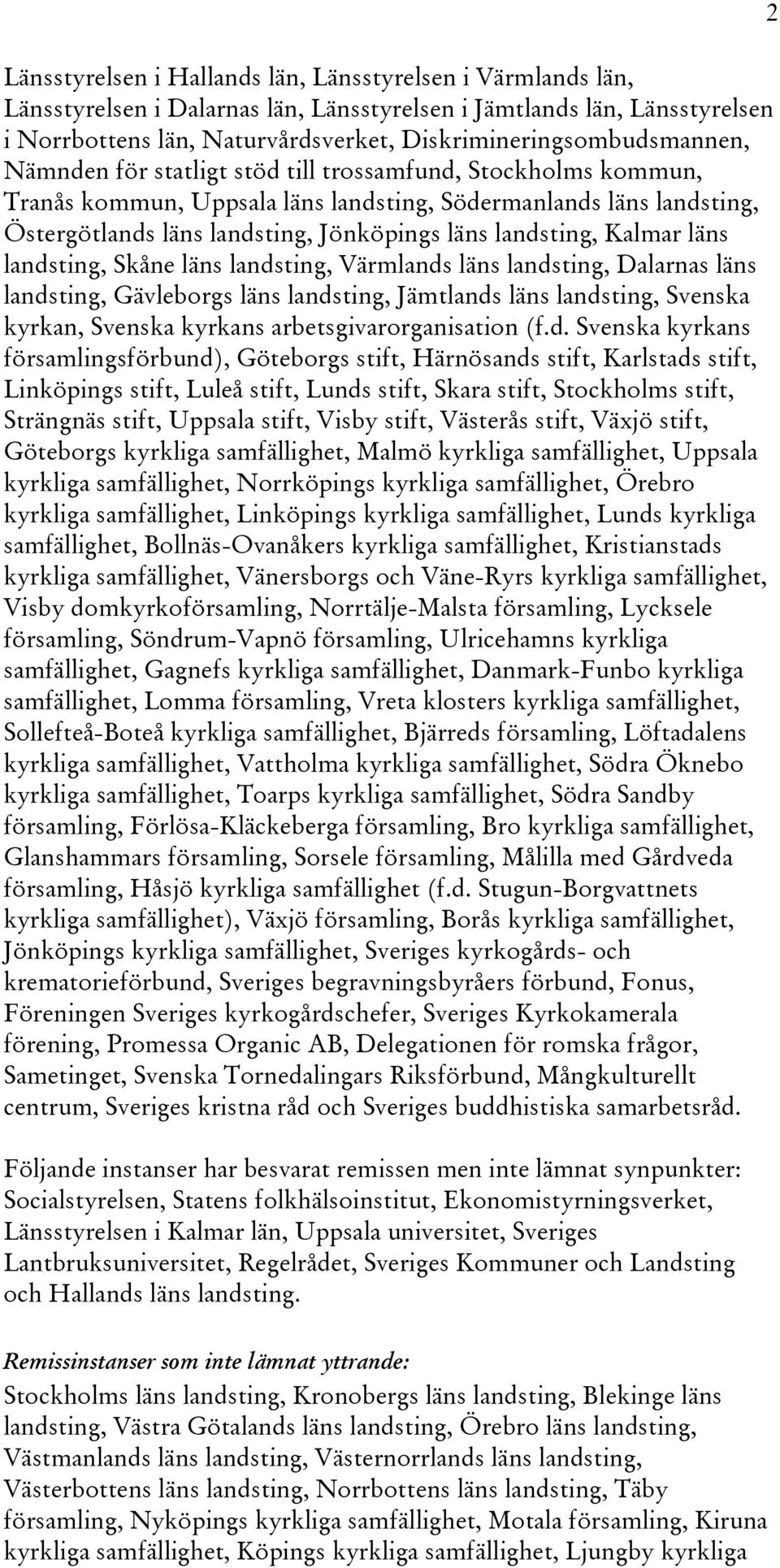 2

Länsstyrelsen i Hallands län, Länsstyrelsen i Värmlands län, Länsstyrelsen i Dalarnas län, Länsstyrelsen i Jämtlands län, Länsstyrelsen i Norrbottens län, Naturvårdsverket, Diskrimineringsombudsmannen, Nämnden för statligt stöd till trossamfund, Stockholms kommun, Tranås kommun, Uppsala läns landsting, Södermanlands läns landsting, Östergötlands läns landsting, Jönköpings läns landsting, Kalmar läns landsting, Skåne läns landsting, Värmlands läns landsting, Dalarnas läns landsting, Gävleborgs läns landsting, Jämtlands läns landsting, Svenska kyrkan, Svenska kyrkans arbetsgivarorganisation (f.d. Svenska kyrkans församlingsförbund), Göteborgs stift, Härnösands stift, Karlstads stift, Linköpings stift, Luleå stift, Lunds stift, Skara stift, Stockholms stift, Strängnäs stift, Uppsala stift, Visby stift, Västerås stift, Växjö stift, Göteborgs kyrkliga samfällighet, Malmö kyrkliga samfällighet, Uppsala kyrkliga samfällighet, Norrköpings kyrkliga samfällighet, Örebro kyrkliga samfällighet, Linköpings kyrkliga samfällighet, Lunds kyrkliga samfällighet, Bollnäs-Ovanåkers kyrkliga samfällighet, Kristianstads kyrkliga samfällighet, Vänersborgs och Väne-Ryrs kyrkliga samfällighet, Visby domkyrkoförsamling, Norrtälje-Malsta församling, Lycksele församling, Söndrum-Vapnö församling, Ulricehamns kyrkliga samfällighet, Gagnefs kyrkliga samfällighet, Danmark-Funbo kyrkliga samfällighet, Lomma församling, Vreta klosters kyrkliga samfällighet, Sollefteå-Boteå kyrkliga samfällighet, Bjärreds församling, Löftadalens kyrkliga samfällighet, Vattholma kyrkliga samfällighet, Södra Öknebo kyrkliga samfällighet, Toarps kyrkliga samfällighet, Södra Sandby församling, Förlösa-Kläckeberga församling, Bro kyrkliga samfällighet, Glanshammars församling, Sorsele församling, Målilla med Gårdveda församling, Håsjö kyrkliga samfällighet (f.d. Stugun-Borgvattnets kyrkliga samfällighet), Växjö församling, Borås kyrkliga samfällighet, Jönköpings kyrkliga samfällighet, Sveriges kyrkogårds- och krematorieförbund, Sveriges begravningsbyråers förbund, Fonus, Föreningen Sveriges kyrkogårdschefer, Sveriges Kyrkokamerala förening, Promessa Organic AB, Delegationen för romska frågor, Sametinget, Svenska Tornedalingars Riksförbund, Mångkulturellt centrum, Sveriges kristna råd och Sveriges buddhistiska samarbetsråd.

Följande instanser har besvarat remissen men inte lämnat synpunkter: Socialstyrelsen, Statens folkhälsoinstitut, Ekonomistyrningsverket, Länsstyrelsen i Kalmar län, Uppsala universitet, Sveriges Lantbruksuniversitet, Regelrådet, Sveriges Kommuner och Landsting och Hallands läns landsting.

Remissinstanser som inte lämnat yttrande:
Stockholms läns landsting, Kronobergs läns landsting, Blekinge läns landsting, Västra Götalands läns landsting, Örebro läns landsting, Västmanlands läns landsting, Västernorrlands läns landsting, Västerbottens läns landsting, Norrbottens läns landsting, Täby församling, Nyköpings kyrkliga samfällighet, Motala församling, Kiruna kyrkliga samfällighet, Köpings kyrkliga samfällighet, Ljungby kyrkliga